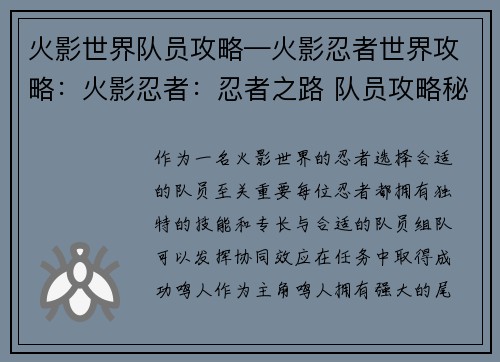 火影世界队员攻略—火影忍者世界攻略：火影忍者：忍者之路 队员攻略秘

作为一名火影世界的忍者选择合适的队员至关重要每位忍者都拥有独特的技能和专长与合适的队员组队可以发挥协同效应在任务中取得成功鸣人作为主角鸣人拥有强大的尾